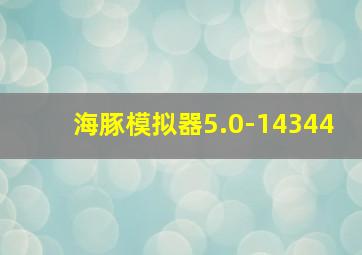 海豚模拟器5.0-14344